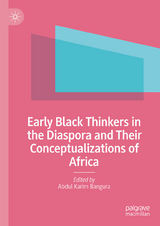 Early Black Thinkers in the Diaspora and Their Conceptualizations of Africa

Edited by
Abdul Karim Bangura

palgrave
macmillan